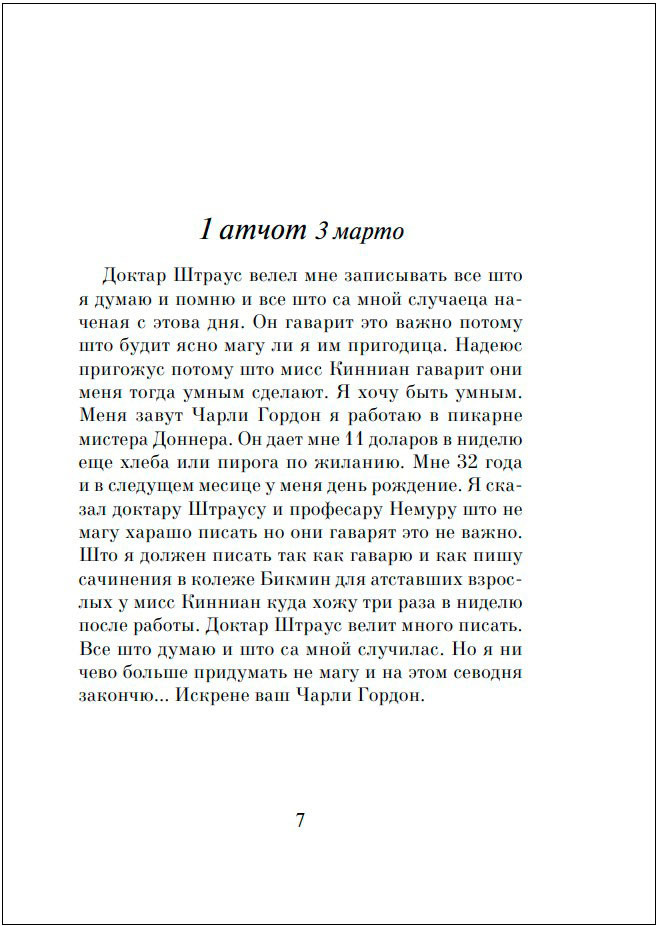 1 атчот 3 марто

Доктар Штраус велел мне записывать все што я думаю и помню и все што са мной случаеца наченая с этова дня. Он гаварит это важно потому што будит ясно магу ли я им пригодица. Надеюс пригожус потому што мисс Кинниан гаварит они меня тогда умным сделают. Я хочу быть умным. Меня завут Чарли Гордон я работаю в пикарне мистера Доннера. Он дает мне 11 доларов в ниделю еще хлеба или пирога по жиланию. Мне 32 года и в следущем месице у меня день рождение. Я сказал доктару Штраусу и професару Немуру што не магу харашо писать но они гаварят это не важно. Што я должен писать так как гаварю и как пишу сачинения в колеже Бикмин для атставших взрослых у мисс Кинниан куда хожу три раза в ниделю после работы. Доктар Штраус велит много писать. Все што думаю и што са мной случилас. Но я ни чево больше придумать не магу и на этом севодня закончю... Искрене ваш Чарли Гордон.

7